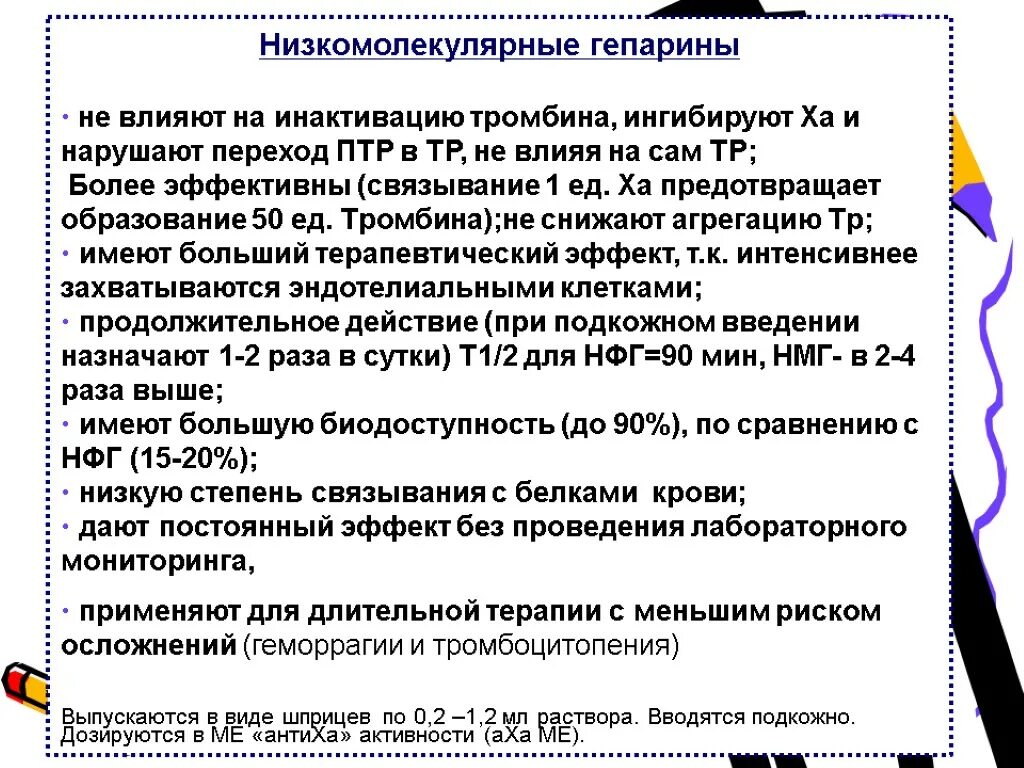 Низкомолекулярные гепарины

· не влияют на инактивацию тромбина, ингибируют Ха и нарушают переход ПТР в ТР, не влияя на сам ТР;
Более эффективны (связывание 1 ед. Ха предотвращает образование 50 ед. Тромбина);не снижают агрегацию Тр;
· имеют больший терапевтический эффект, т.к. интенсивнее захватываются эндотелиальными клетками;
· продолжительное действие (при подкожном введении назначают 1-2 раза в сутки) Т1/2 для НФГ=90 мин, НМГ- в 2-4 раза выше;
· имеют большую биодоступность (до 90%), по сравнению с НФГ (15-20%);
· низкую степень связывания с белками крови;
· дают постоянный эффект без проведения лабораторного мониторинга,

· применяют для длительной терапии с меньшим риском осложнений (геморрагии и тромбоцитопения)

Выпускаются в виде шприцев по 0,2 –1,2 мл раствора. Вводятся подкожно. Дозируются в МЕ «антиХа» активности (аХа МЕ).